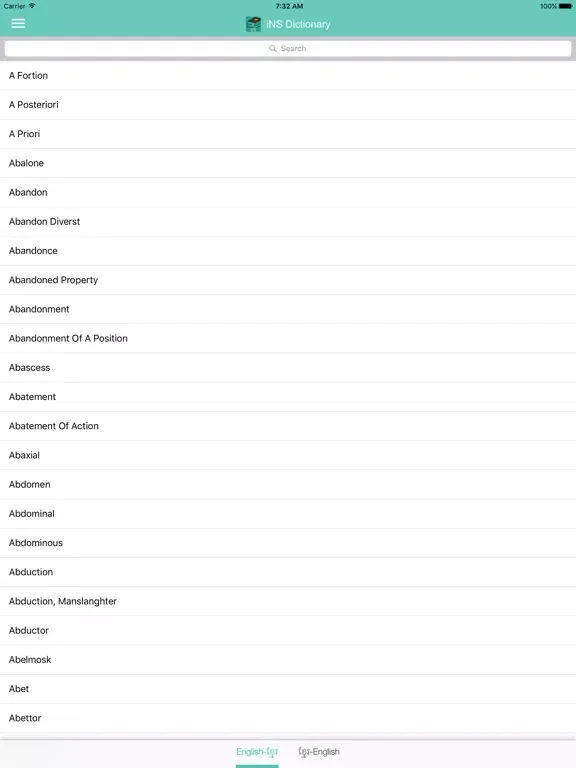 Carrier
7:32 AM
100%
INS Dictionary
Search
A Fortion
A Posteriori
A Priori
Abalone
Abandon
Abandon Diverst
Abandonce
Abandoned Property
Abandonment
Abandonment Of A Position
Abascess
Abatement
Abatement Of Action
Abaxial
Abdomen
Abdominal
Abdominous
Abduction
Abduction, Manslanghter
Abductor
Abelmosk
Abet
Abettor
English-ខ្មែរ
ខ្មែរ-English